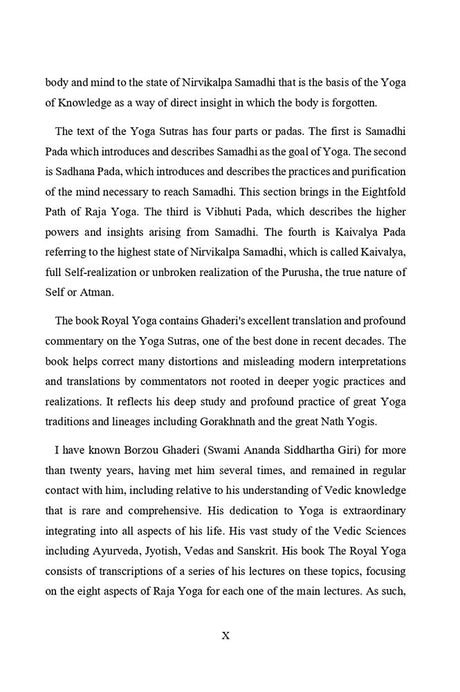 body and mind to the state of Nirvikalpa Samadhi that is the basis of the Yoga of Knowledge as a way of direct insight in which the body is forgotten.

The text of the Yoga Sutras has four parts or padas. The first is Samadhi Pada which introduces and describes Samadhi as the goal of Yoga. The second is Sadhana Pada, which introduces and describes the practices and purification of the mind necessary to reach Samadhi. This section brings in the Eightfold Path of Raja Yoga. The third is Vibhuti Pada, which describes the higher powers and insights arising from Samadhi. The fourth is Kaivalya Pada referring to the highest state of Nirvikalpa Samadhi, which is called Kaivalya, full Self-realization or unbroken realization of the Purusha, the true nature of Self or Atman.

The book Royal Yoga contains Ghaderi's excellent translation and profound commentary on the Yoga Sutras, one of the best done in recent decades. The book helps correct many distortions and misleading modern interpretations and translations by commentators not rooted in deeper yogic practices and realizations. It reflects his deep study and profound practice of great Yoga traditions and lineages including Gorakhnath and the great Nath Yogis.

I have known Borzou Ghaderi (Swami Ananda Siddhartha Giri) for more than twenty years, having met him several times, and remained in regular contact with him, including relative to his understanding of Vedic knowledge that is rare and comprehensive. His dedication to Yoga is extraordinary integrating into all aspects of his life. His vast study of the Vedic Sciences including Ayurveda, Jyotish, Vedas and Sanskrit. His book The Royal Yoga consists of transcriptions of a series of his lectures on these topics, focusing on the eight aspects of Raja Yoga for each one of the main lectures. As such,

X